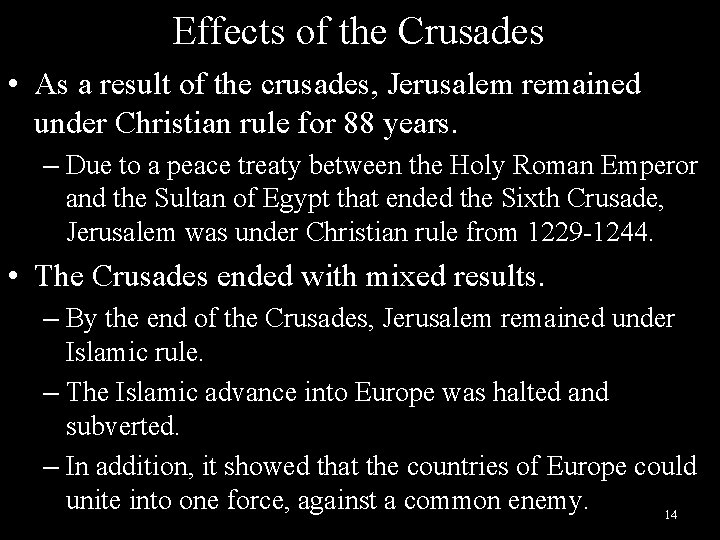 Effects of the Crusades

• As a result of the crusades, Jerusalem remained under Christian rule for 88 years.

- Due to a peace treaty between the Holy Roman Emperor and the Sultan of Egypt that ended the Sixth Crusade, Jerusalem was under Christian rule from 1229-1244.

• The Crusades ended with mixed results.

- By the end of the Crusades, Jerusalem remained under Islamic rule.

- The Islamic advance into Europe was halted and subverted.

- In addition, it showed that the countries of Europe could unite into one force, against a common enemy.

14